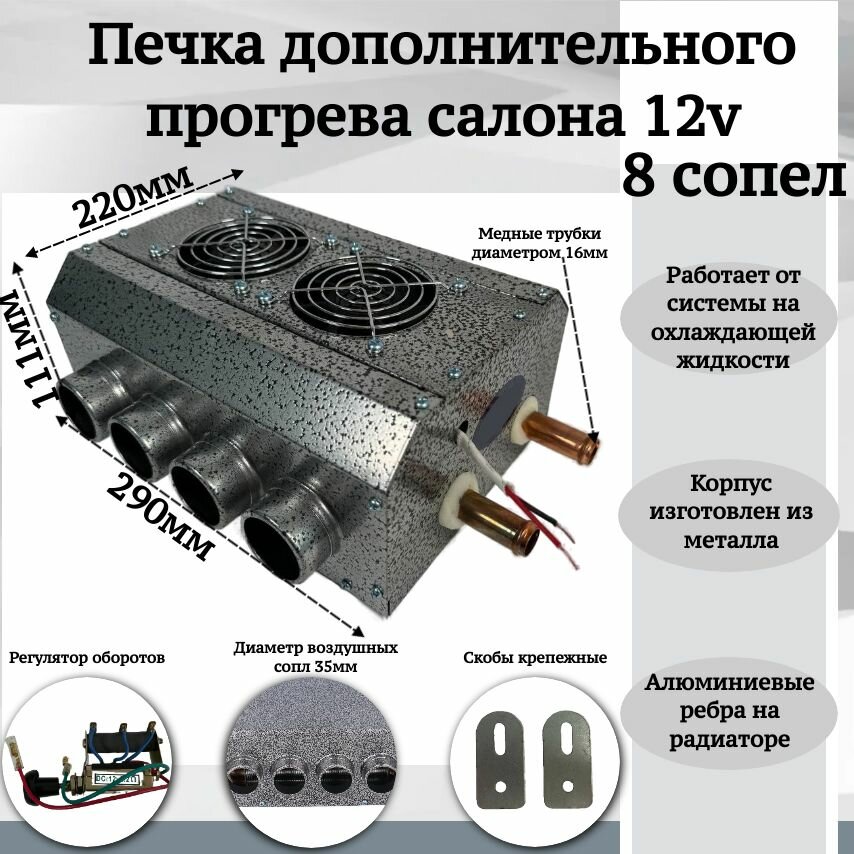 Печка дополнительного прогрева салона 12v
8 сопел

220мм

111мм

290мм

Медные трубки диаметром 16мм

Работает от системы на охлаждающей жидкости

Корпус изготовлен из металла

Алюминиевые ребра на радиаторе

Регулятор оборотов

Диаметр воздушных сопл 35мм

Скобы крепежные